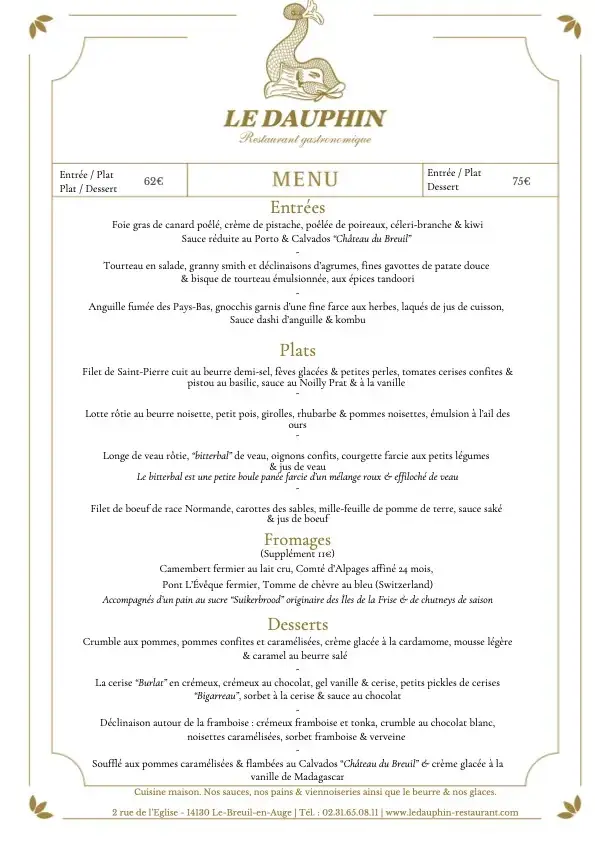 LE DAUPHIN
Restaurant gastronomique

| Entrée / Plat Plat / Dessert | 62€ | MENU | Entrée / Plat Dessert | 75€ |
|---|---|---|---|---|

Entrées

Foie gras de canard poêlé, crème de pistache, poêlée de poireaux, céleri-branche & kiwi
Sauce réduite au Porto & Calvados "Château du Breuil"
-
Tourteau en salade, granny smith et déclinaisons d'agrumes, fines gavottes de patate douce & bisque de tourteau émulsionnée, aux épices tandoori
-
Anguille fumée des Pays-Bas, gnocchis garnis d'une fine farce aux herbes, laqués de jus de cuisson, Sauce dashi d'anguille & kombu

Plats

Filet de Saint-Pierre cuit au beurre demi-sel, fèves glacées & petites perles, tomates cerises confites & pistou au basilic, sauce au Noilly Prat & à la vanille
-
Lotte rôtie au beurre noisette, petit pois, girolles, rhubarbe & pommes noisettes, émulsion à l'ail des ours
-
Longe de veau rôtie, "bitterbal" de veau, oignons confits, courgette farcie aux petits légumes & jus de veau
Le bitterbal est une petite boule panée farcie d'un mélange roux & effiloché de veau
-
Filet de boeuf de race Normande, carottes des sables, mille-feuille de pomme de terre, sauce saké & jus de boeuf

Fromages
(Supplément 11€)
Camembert fermier au lait cru, Comté d'Alpages affiné 24 mois,
Pont L'Évêque fermier, Tomme de chèvre au bleu (Switzerland)
Accompagnés d'un pain au sucre "Suikerbrood" originaire des Iles de la Frise & de chutneys de saison

Desserts

Crumble aux pommes, pommes confites et caramélisées, crème glacée à la cardamome, mousse légère & caramel au beurre salé
-
La cerise "Burlat" en crémeux, crémeux au chocolat, gel vanille & cerise, petits pickles de cerises "Bigarreau", sorbet à la cerise & sauce au chocolat
-
Déclinaison autour de la framboise : crémeux framboise et tonka, crumble au chocolat blanc, noisettes caramélisées, sorbet framboise & verveine
-
Soufflé aux pommes caramélisées & flambées au Calvados "Château du Breuil" & crème glacée à la vanille de Madagascar

Cuisine maison. Nos sauces, nos pains & viennoiseries ainsi que le beurre & nos glaces.

2 rue de l'Eglise - 14130 Le-Breuil-en-Auge | Tél. : 02.31.65.08.11 | www.ledauphin-restaurant.com